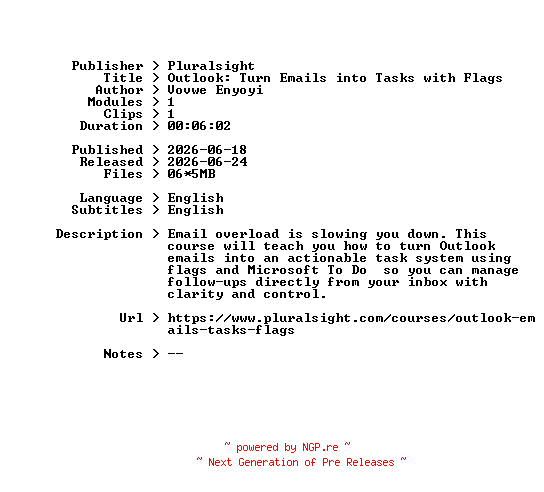 Publisher > Pluralsight
Title > Outlook: Turn Emails into Tasks with Flags
Author > Vovwe Enyoyi
Modules > 1
Clips > 1
Duration > 00:06:02

Published > 2026-06-18
Released > 2026-06-24
Files > 06*5MB

Language > English
Subtitles > English

Description > Email overload is slowing you down. This course will teach you how to turn Outlook emails into an actionable task system using flags and Microsoft To Do so you can manage follow-ups directly from your inbox with clarity and control.

Url > https://www.pluralsight.com/courses/outlook-emails-tasks-flags

Notes > --

~ powered by NGP.re ~
~ Next Generation of Pre Releases ~